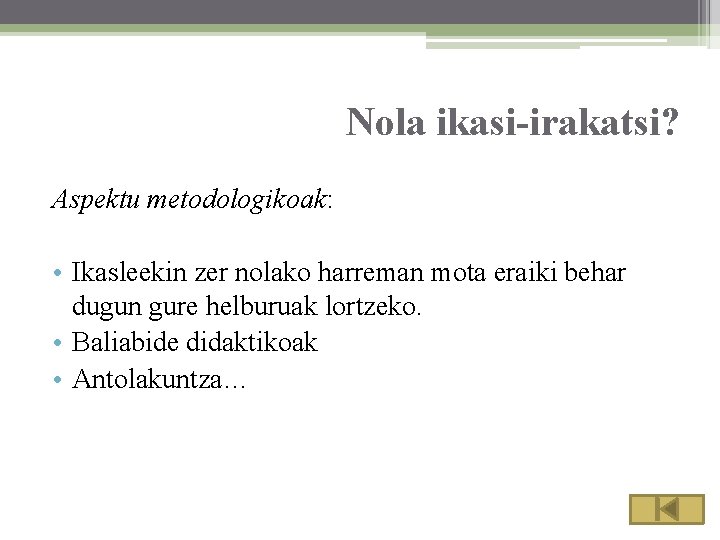 Nola ikasi-irakatsi?

Aspektu metodologikoak:

• Ikasleekin zer nolako harreman mota eraiki behar dugun gure helburuak lortzeko.
• Baliabide didaktikoak
• Antolakuntza…